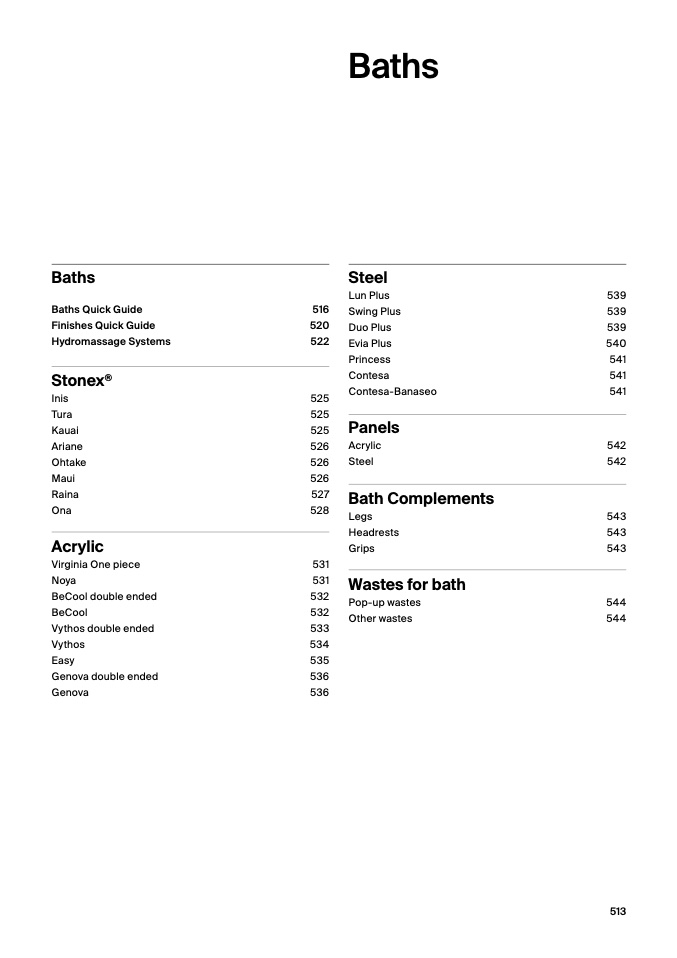 Baths

Baths

Baths Quick Guide 516
Finishes Quick Guide 520
Hydromassage Systems 522

Stonex®

Inis 525
Tura 525
Kauai 525
Ariane 526
Ohtake 526
Maui 526
Raina 527
Ona 528

Acrylic

Virginia One piece 531
Noya 531
BeCool double ended 532
BeCool 532
Vythos double ended 533
Vythos 534
Easy 535
Genova double ended 536
Genova 536

Steel

Lun Plus 539
Swing Plus 539
Duo Plus 539
Evia Plus 540
Princess 541
Contesa 541
Contesa-Banaseo 541

Panels

Acrylic 542
Steel 542

Bath Complements

Legs 543
Headrests 543
Grips 543

Wastes for bath

Pop-up wastes 544
Other wastes 544

513